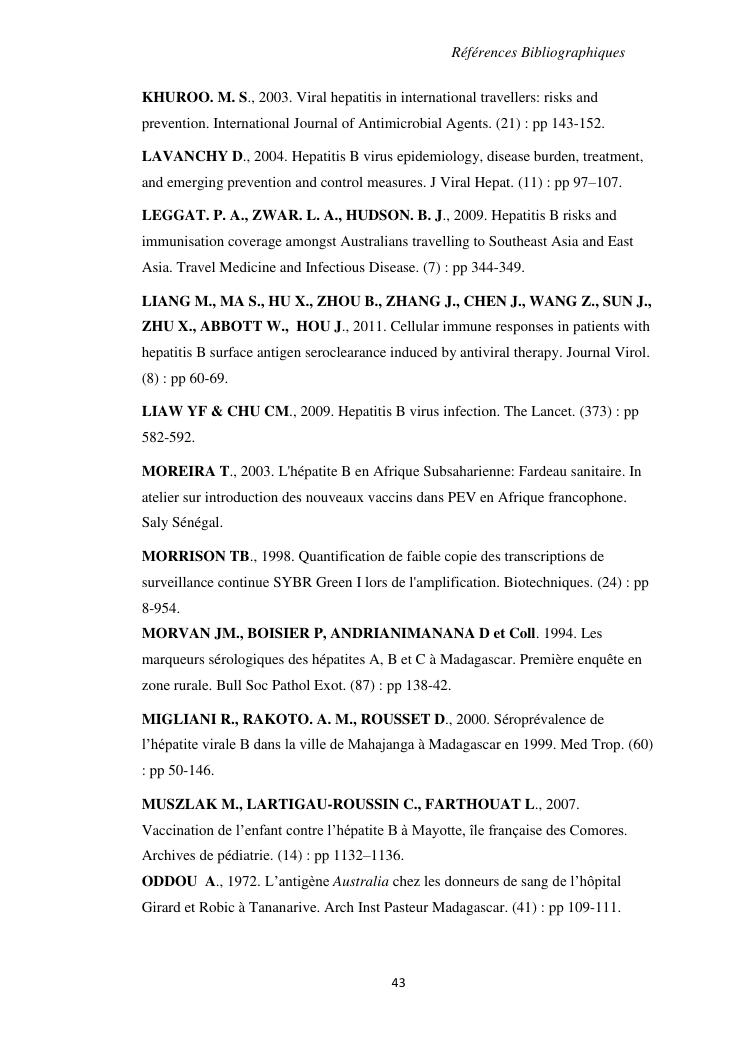 Références Bibliographiques

KHUROO. M. S., 2003. Viral hepatitis in international travellers: risks and prevention. International Journal of Antimicrobial Agents. (21) : pp 143-152.

LAVANCHY D., 2004. Hepatitis B virus epidemiology, disease burden, treatment, and emerging prevention and control measures. J Viral Hepat. (11) : pp 97–107.

LEGGAT. P. A., ZWAR. L. A., HUDSON. B. J., 2009. Hepatitis B risks and immunisation coverage amongst Australians travelling to Southeast Asia and East Asia. Travel Medicine and Infectious Disease. (7) : pp 344-349.

LIANG M., MA S., HU X., ZHOU B., ZHANG J., CHEN J., WANG Z., SUN J., ZHU X., ABBOTT W., HOU J., 2011. Cellular immune responses in patients with hepatitis B surface antigen seroclearance induced by antiviral therapy. Journal Virol. (8) : pp 60-69.

LIAW YF & CHU CM., 2009. Hepatitis B virus infection. The Lancet. (373) : pp 582-592.

MOREIRA T., 2003. L'hépatite B en Afrique Subsaharienne: Fardeau sanitaire. In atelier sur introduction des nouveaux vaccins dans PEV en Afrique francophone. Saly Sénégal.

MORRISON TB., 1998. Quantification de faible copie des transcriptions de surveillance continue SYBR Green I lors de l'amplification. Biotechniques. (24) : pp 8-954.
MORVAN JM., BOISIER P, ANDRIANIMANANA D et Coll. 1994. Les marqueurs sérologiques des hépatites A, B et C à Madagascar. Première enquête en zone rurale. Bull Soc Pathol Exot. (87) : pp 138-42.

MIGLIANI R., RAKOTO. A. M., ROUSSET D., 2000. Séroprévalence de l'hépatite virale B dans la ville de Mahajanga à Madagascar en 1999. Med Trop. (60) : pp 50-146.

MUSZLAK M., LARTIGAU-ROUSSIN C., FARTHOUAT L., 2007. Vaccination de l'enfant contre l'hépatite B à Mayotte, île française des Comores. Archives de pédiatrie. (14) : pp 1132–1136.
ODDOU A., 1972. L'antigène Australia chez les donneurs de sang de l'hôpital Girard et Robic à Tananarive. Arch Inst Pasteur Madagascar. (41) : pp 109-111.

43